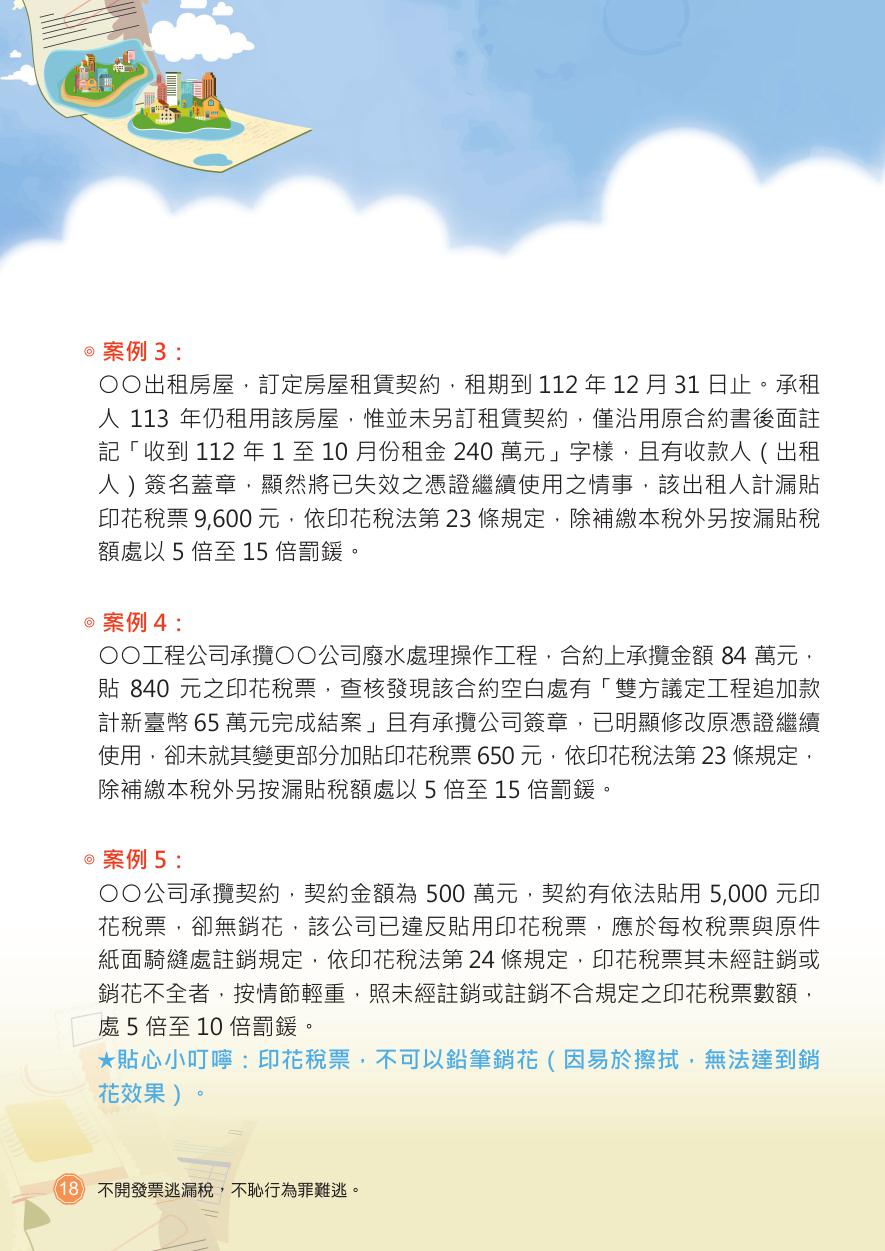 ◎ 案例 3：
○○出租房屋，訂定房屋租賃契約，租期到 112 年 12 月 31 日止。承租人 113 年仍租用該房屋，惟並未另訂租賃契約，僅沿用原合約書後面註記「收到 112 年 1 至 10 月份租金 240 萬元」字樣，且有收款人（出租人）簽名蓋章，顯然將已失效之憑證繼續使用之情事，該出租人計漏貼印花稅票 9,600 元，依印花稅法第 23 條規定，除補繳本稅外另按漏貼稅額處以 5 倍至 15 倍罰鍰。

◎ 案例 4：
○○工程公司承攬○○公司廢水處理操作工程，合約上承攬金額 84 萬元，貼 840 元之印花稅票，查核發現該合約空白處有「雙方議定工程追加款計新臺幣 65 萬元完成結案」且有承攬公司簽章，已明顯修改原憑證繼續使用，卻未就其變更部分加貼印花稅票 650 元，依印花稅法第 23 條規定，除補繳本稅外另按漏貼稅額處以 5 倍至 15 倍罰鍰。

◎ 案例 5：
○○公司承攬契約，契約金額為 500 萬元，契約有依法貼用 5,000 元印花稅票，卻無銷花，該公司已違反貼用印花稅票，應於每枚稅票與原件紙面騎縫處註銷規定，依印花稅法第 24 條規定，印花稅票其未經註銷或銷花不全者，按情節輕重，照未經註銷或註銷不合規定之印花稅票數額，處 5 倍至 10 倍罰鍰。
★貼心小叮嚀：印花稅票，不可以鉛筆銷花（因易於擦拭，無法達到銷花效果）。

18 不開發票逃漏稅，不恥行為罪難逃。